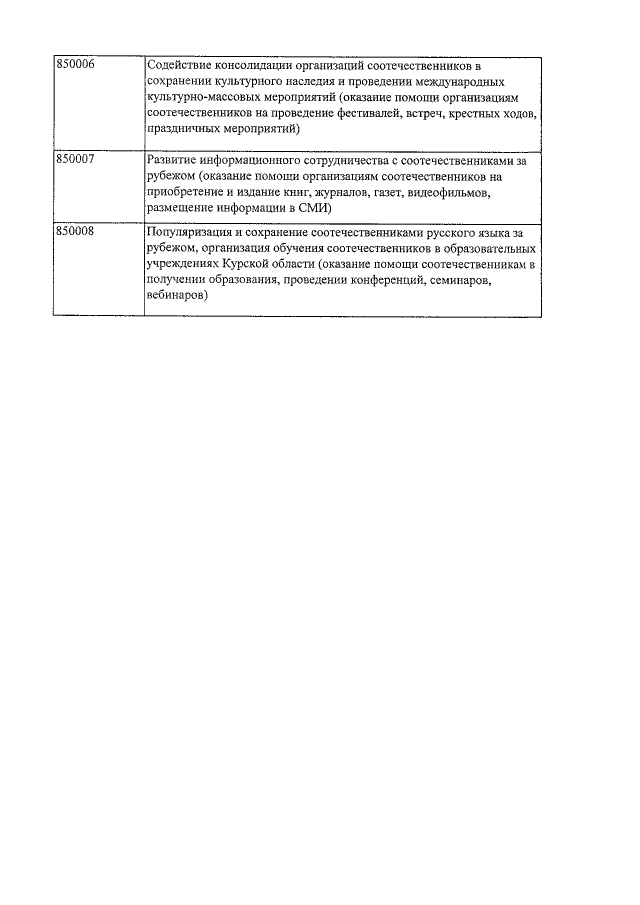 | 850006 | Содействие консолидации организаций соотечественников в сохранении культурного наследия и проведении международных культурно-массовых мероприятий (оказание помощи организациям соотечественников на проведение фестивалей, встреч, крестных ходов, праздничных мероприятий) |
|---|---|
| 850007 | Развитие информационного сотрудничества с соотечественниками за рубежом (оказание помощи организациям соотечественников на приобретение и издание книг, журналов, газет, видеофильмов, размещение информации в СМИ) |
| 850008 | Популяризация и сохранение соотечественниками русского языка за рубежом, организация обучения соотечественников в образовательных учреждениях Курской области (оказание помощи соотечественникам в получении образования, проведении конференций, семинаров, вебинаров) |